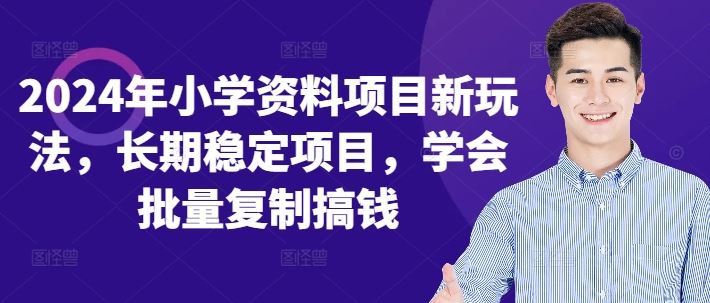 2024年小学资料项目新玩法，长期稳定项目，学会批量复制搞钱